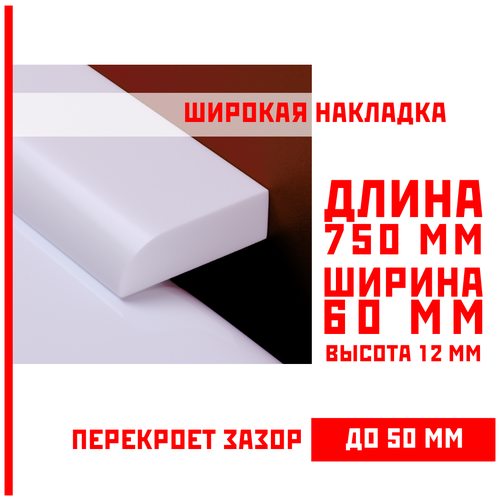 ШИРОКАЯ НАКЛАДКА

ДЛИНА
750 ММ
ШИРИНА
60 ММ
ВЫСОТА 12 ММ

ПЕРЕКРОЕТ ЗАЗОР ДО 50 ММ